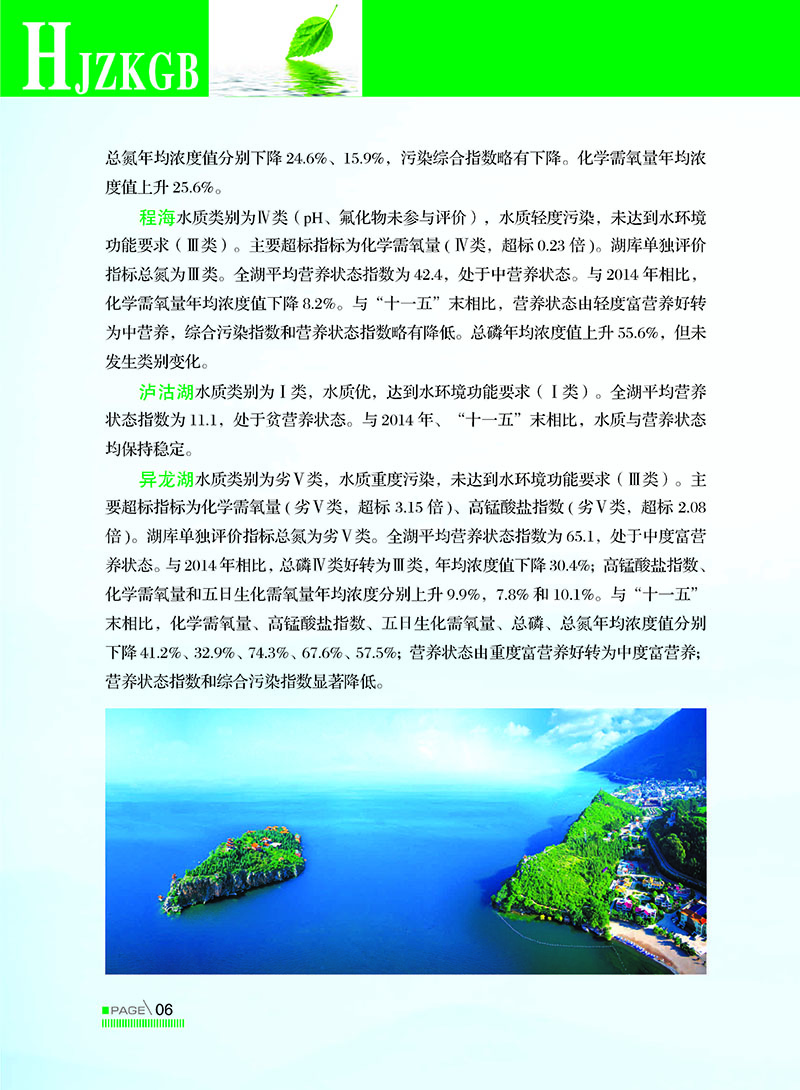 HJZKGB

总氮年均浓度值分别下降 24.6%、15.9%，污染综合指数略有下降。化学需氧量年均浓度值上升 25.6%。

程海水质类别为Ⅳ类（pH、氟化物未参与评价），水质轻度污染，未达到水环境功能要求（Ⅲ类）。主要超标指标为化学需氧量（Ⅳ类，超标 0.23 倍）。湖库单独评价指标总氮为Ⅲ类。全湖平均营养状态指数为 42.4，处于中营养状态。与 2014 年相比，化学需氧量年均浓度值下降 8.2%。与“十一五”末相比，营养状态由轻度富营养好转为中营养，综合污染指数和营养状态指数略有降低。总磷年均浓度值上升 55.6%，但未发生类别变化。

泸沽湖水质类别为Ⅰ类，水质优，达到水环境功能要求（Ⅰ类）。全湖平均营养状态指数为 11.1，处于贫营养状态。与 2014 年、“十一五”末相比，水质与营养状态均保持稳定。

异龙湖水质类别为劣Ⅴ类，水质重度污染，未达到水环境功能要求（Ⅲ类）。主要超标指标为化学需氧量（劣Ⅴ类，超标 3.15 倍）、高锰酸盐指数（劣Ⅴ类，超标 2.08 倍）。湖库单独评价指标总氮为劣Ⅴ类。全湖平均营养状态指数为 65.1，处于中度富营养状态。与 2014 年相比，总磷Ⅳ类好转为Ⅲ类，年均浓度值下降 30.4%；高锰酸盐指数、化学需氧量和五日生化需氧量年均浓度分别上升 9.9%，7.8% 和 10.1%。与“十一五”末相比，化学需氧量、高锰酸盐指数、五日生化需氧量、总磷、总氮年均浓度值分别下降 41.2%、32.9%、74.3%、67.6%、57.5%；营养状态由重度富营养好转为中度富营养；营养状态指数和综合污染指数显著降低。

PAGE 06